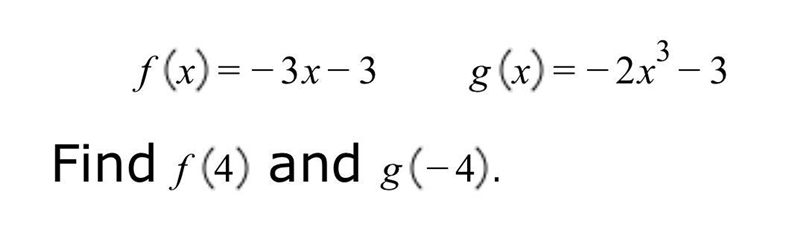 $f(x) = -3x - 3$ $g(x) = -2x^3 - 3$

Find $f(4)$ and $g(-4)$.